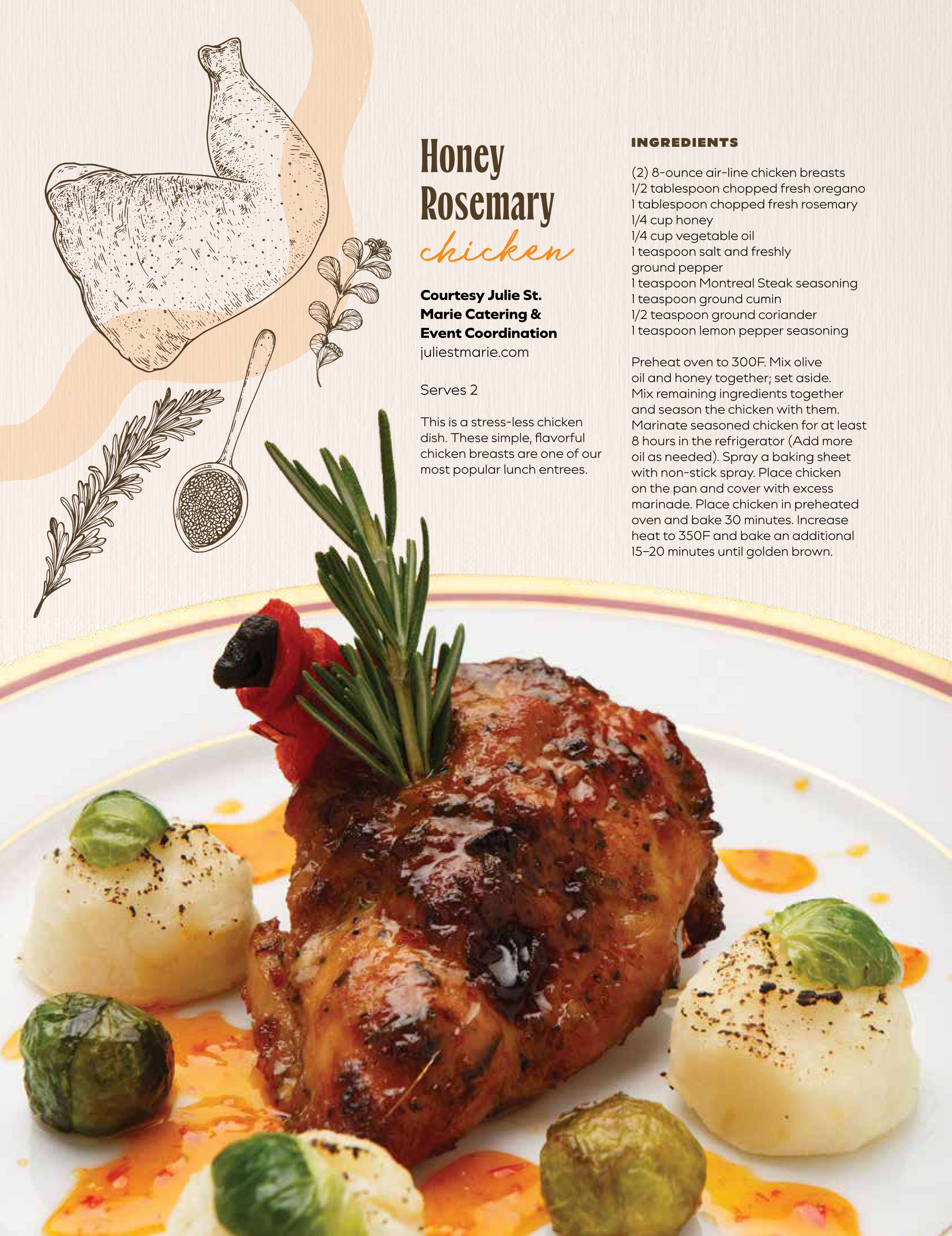 Honey Rosemary chicken

Courtesy Julie St. Marie Catering & Event Coordination
juliestmarie.com

Serves 2

This is a stress-less chicken dish. These simple, flavorful chicken breasts are one of our most popular lunch entrees.

INGREDIENTS

(2) 8-ounce air-line chicken breasts
1/2 tablespoon chopped fresh oregano
1 tablespoon chopped fresh rosemary
1/4 cup honey
1/4 cup vegetable oil
1 teaspoon salt and freshly ground pepper
1 teaspoon Montreal Steak seasoning
1 teaspoon ground cumin
1/2 teaspoon ground coriander
1 teaspoon lemon pepper seasoning

Preheat oven to 300F. Mix olive oil and honey together; set aside. Mix remaining ingredients together and season the chicken with them. Marinate seasoned chicken for at least 8 hours in the refrigerator (Add more oil as needed). Spray a baking sheet with non-stick spray. Place chicken on the pan and cover with excess marinade. Place chicken in preheated oven and bake 30 minutes. Increase heat to 350F and bake an additional 15–20 minutes until golden brown.